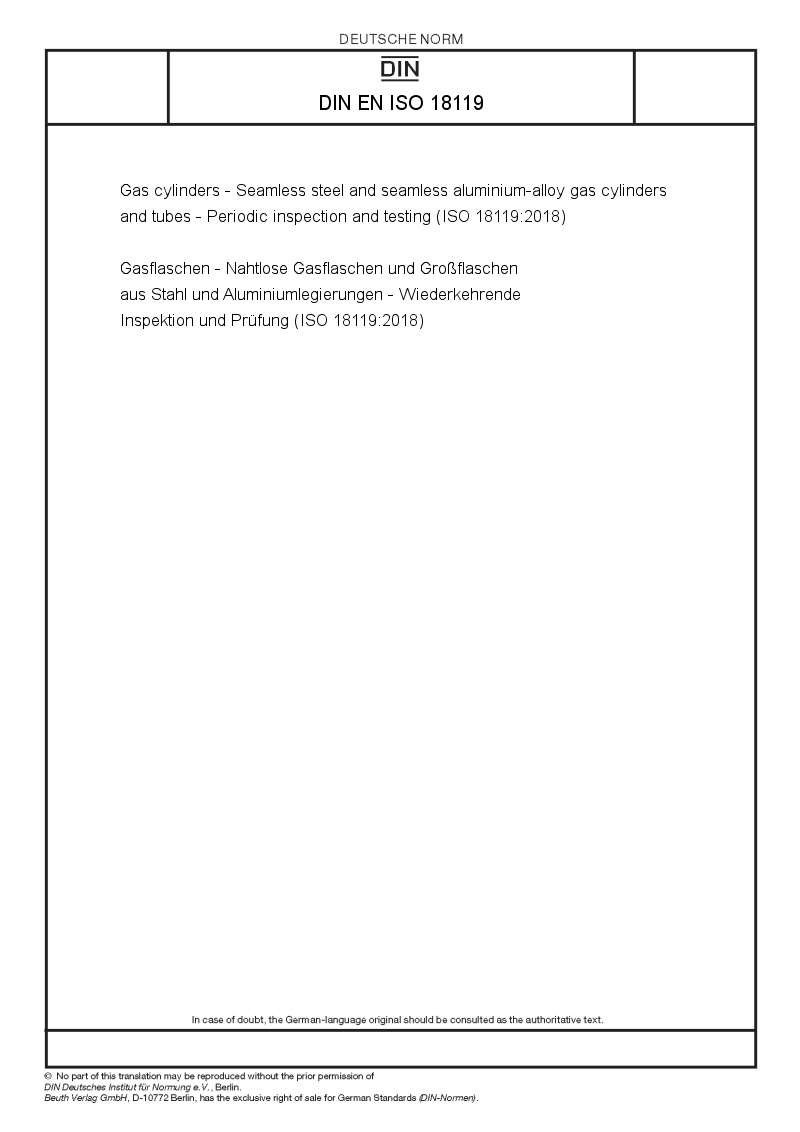 DEUTSCHE NORM

DIN

DIN EN ISO 18119

Gas cylinders - Seamless steel and seamless aluminium-alloy gas cylinders and tubes - Periodic inspection and testing (ISO 18119:2018)

Gasflaschen - Nahtlose Gasflaschen und Großflaschen aus Stahl und Aluminiumlegierungen - Wiederkehrende Inspektion und Prüfung (ISO 18119:2018)

In case of doubt, the German-language original should be consulted as the authoritative text.

© No part of this translation may be reproduced without the prior permission of DIN Deutsches Institut für Normung e.V., Berlin.
Beuth Verlag GmbH, D-10772 Berlin, has the exclusive right of sale for German Standards (DIN-Normen).